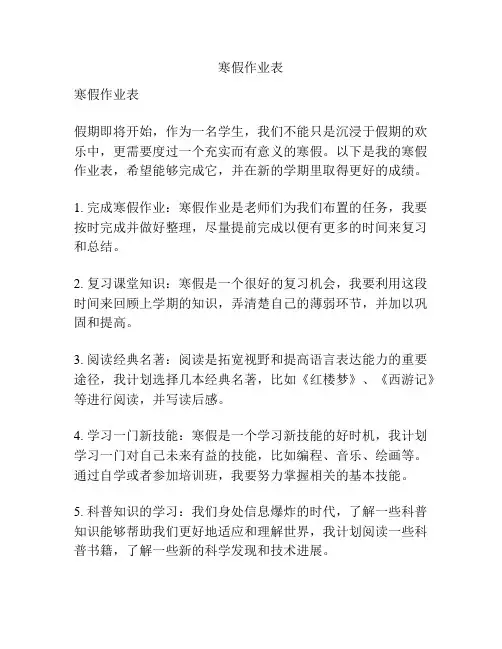 寒假作业表

寒假作业表

假期即将开始，作为一名学生，我们不能只是沉浸于假期的欢乐中，更需要度过一个充实而有意义的寒假。以下是我的寒假作业表，希望能够完成它，并在新的学期里取得更好的成绩。

1. 完成寒假作业：寒假作业是老师们为我们布置的任务，我要按时完成并做好整理，尽量提前完成以便有更多的时间来复习和总结。

2. 复习课堂知识：寒假是一个很好的复习机会，我要利用这段时间来回顾上学期的知识，弄清楚自己的薄弱环节，并加以巩固和提高。

3. 阅读经典名著：阅读是拓宽视野和提高语言表达能力的重要途径，我计划选择几本经典名著，比如《红楼梦》、《西游记》等进行阅读，并写读后感。

4. 学习一门新技能：寒假是一个学习新技能的好时机，我计划学习一门对自己未来有益的技能，比如编程、音乐、绘画等。通过自学或者参加培训班，我要努力掌握相关的基本技能。

5. 科普知识的学习：我们身处信息爆炸的时代，了解一些科普知识能够帮助我们更好地适应和理解世界，我计划阅读一些科普书籍，了解一些新的科学发现和技术进展。